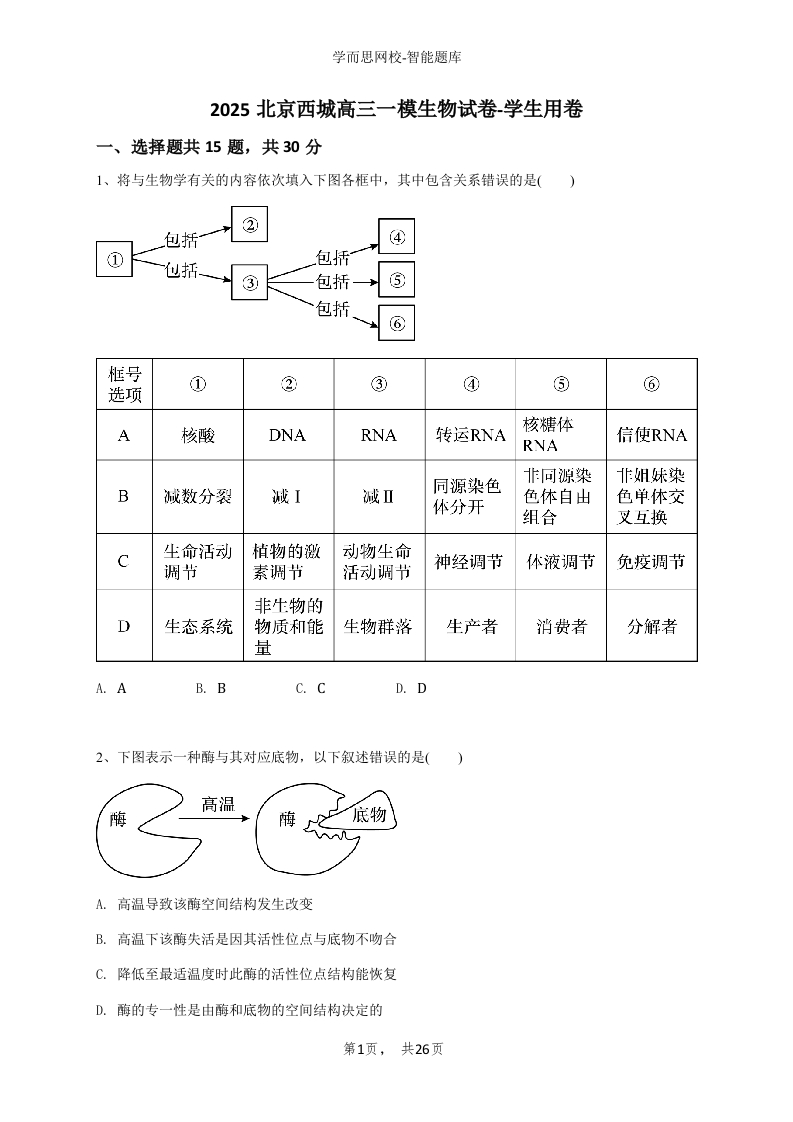 学而思网校-智能题库

2025 北京西城高三一模生物试卷-学生用卷

一、选择题共 15 题，共 30 分

1、将与生物学有关的内容依次填入下图各框中，其中包含关系错误的是(　　)

①
包括
②
包括
③
包括
④
包括
⑤
包括
⑥

| 框号 选项 | ① | ② | ③ | ④ | ⑤ | ⑥ |
|---|---|---|---|---|---|---|
| A | 核酸 | DNA | RNA | 转运RNA | 核糖体RNA | 信使RNA |
| B | 减数分裂 | 减Ⅰ | 减Ⅱ | 同源染色体分开 | 非同源染色体自由组合 | 非姐妹染色单体交叉互换 |
| C | 生命活动调节 | 植物的激素调节 | 动物生命活动调节 | 神经调节 | 体液调节 | 免疫调节 |
| D | 生态系统 | 非生物的物质和能量 | 生物群落 | 生产者 | 消费者 | 分解者 |

A. A　　B. B　　C. C　　D. D

2、下图表示一种酶与其对应底物，以下叙述错误的是(　　)

酶
高温
酶
底物

A. 高温导致该酶空间结构发生改变

B. 高温下该酶失活是因其活性位点与底物不吻合

C. 降低至最适温度时此酶的活性位点结构能恢复

D. 酶的专一性是由酶和底物的空间结构决定的

第1页，　共26页